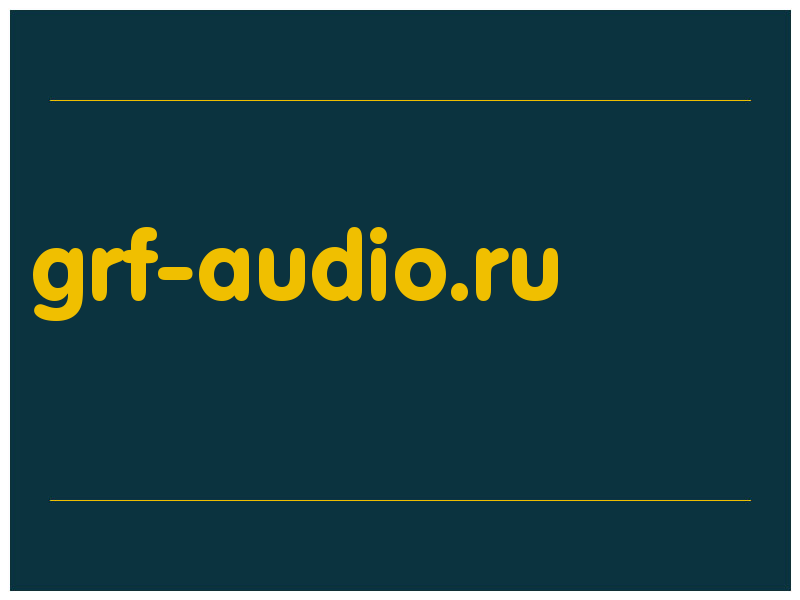 grf-audio.ru